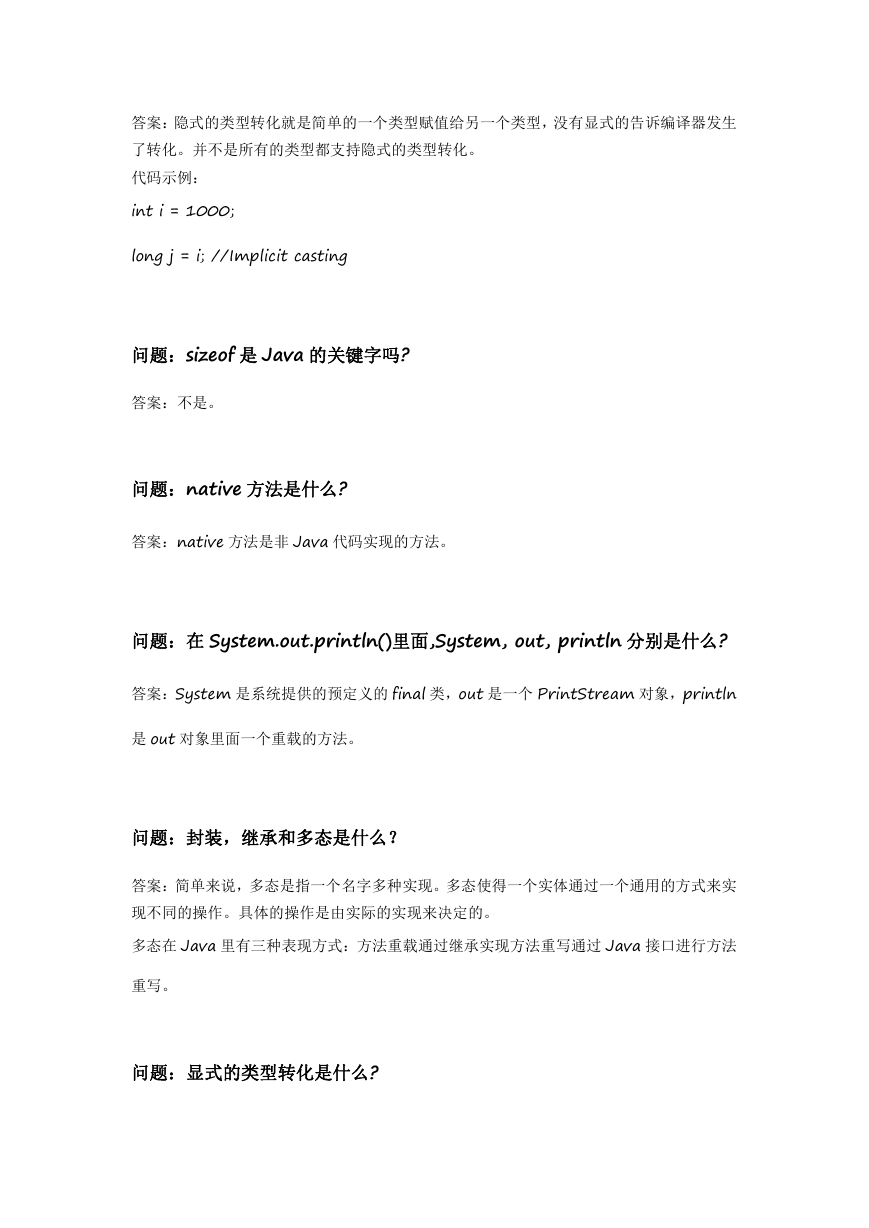 答案：隐式的类型转化就是简单的一个类型赋值给另一个类型，没有显式的告诉编译器发生了转化。并不是所有的类型都支持隐式的类型转化。
代码示例：
int i = 1000;

long j = i; //Implicit casting

问题：sizeof 是 Java 的关键字吗?

答案：不是。

问题：native 方法是什么?

答案：native 方法是非 Java 代码实现的方法。

问题：在 System.out.println()里面,System, out, println 分别是什么?

答案：System 是系统提供的预定义的 final 类，out 是一个 PrintStream 对象，println 是 out 对象里面一个重载的方法。

问题：封装，继承和多态是什么？

答案：简单来说，多态是指一个名字多种实现。多态使得一个实体通过一个通用的方式来实现不同的操作。具体的操作是由实际的实现来决定的。
多态在 Java 里有三种表现方式：方法重载通过继承实现方法重写通过 Java 接口进行方法重写。

问题：显式的类型转化是什么?